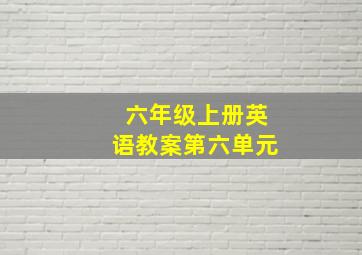 六年级上册英语教案第六单元